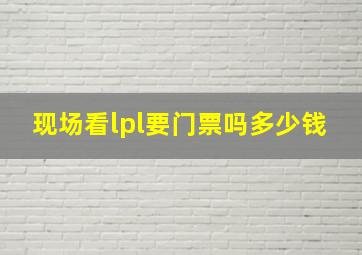 现场看lpl要门票吗多少钱